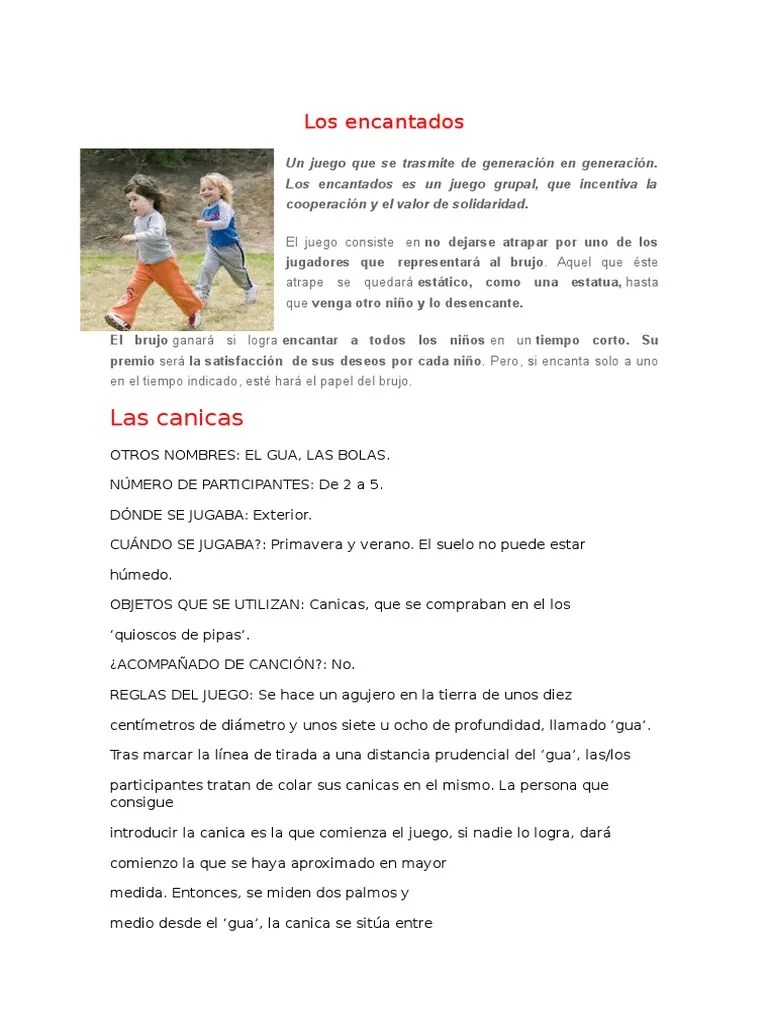 Los encantados

Un juego que se trasmite de generación en generación. Los encantados es un juego grupal, que incentiva la cooperación y el valor de solidaridad.

El juego consiste en no dejarse atrapar por uno de los jugadores que representará al brujo. Aquel que éste atrape se quedará estático, como una estatua, hasta que venga otro niño y lo desencante.

El brujo ganará si logra encantar a todos los niños en un tiempo corto. Su premio será la satisfacción de sus deseos por cada niño. Pero, si encanta solo a uno en el tiempo indicado, esté hará el papel del brujo.

Las canicas

OTROS NOMBRES: EL GUA, LAS BOLAS.

NÚMERO DE PARTICIPANTES: De 2 a 5.

DÓNDE SE JUGABA: Exterior.

CUÁNDO SE JUGABA?: Primavera y verano. El suelo no puede estar húmedo.

OBJETOS QUE SE UTILIZAN: Canicas, que se compraban en el los ‘quioscos de pipas’.

¿ACOMPAÑADO DE CANCIÓN?: No.

REGLAS DEL JUEGO: Se hace un agujero en la tierra de unos diez centímetros de diámetro y unos siete u ocho de profundidad, llamado ‘gua’. Tras marcar la línea de tirada a una distancia prudencial del ‘gua’, las/los participantes tratan de colar sus canicas en el mismo. La persona que consigue introducir la canica es la que comienza el juego, si nadie lo logra, dará comienzo la que se haya aproximado en mayor medida. Entonces, se miden dos palmos y medio desde el ‘gua’, la canica se sitúa entre